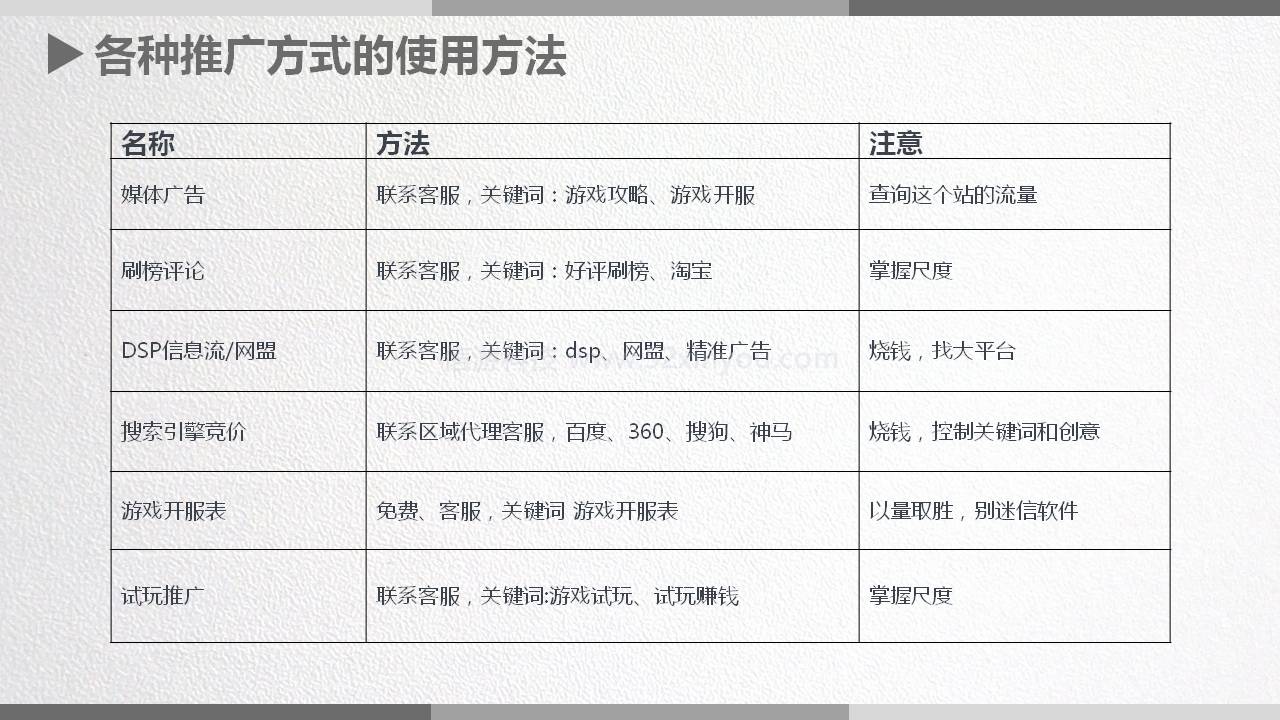 各种推广方式的使用方法

| 名称 | 方法 | 注意 |
|---|---|---|
| 媒体广告 | 联系客服，关键词：游戏攻略、游戏开服 | 查询这个站的流量 |
| 刷榜评论 | 联系客服，关键词：好评刷榜、淘宝 | 掌握尺度 |
| DSP信息流/网盟 | 联系客服，关键词：dsp、网盟、精准广告 | 烧钱，找大平台 |
| 搜索引擎竞价 | 联系区域代理客服，百度、360、搜狗、神马 | 烧钱，控制关键词和创意 |
| 游戏开服表 | 免费、客服，关键词 游戏开服表 | 以量取胜，别迷信软件 |
| 试玩推广 | 联系客服，关键词:游戏试玩、试玩赚钱 | 掌握尺度 |